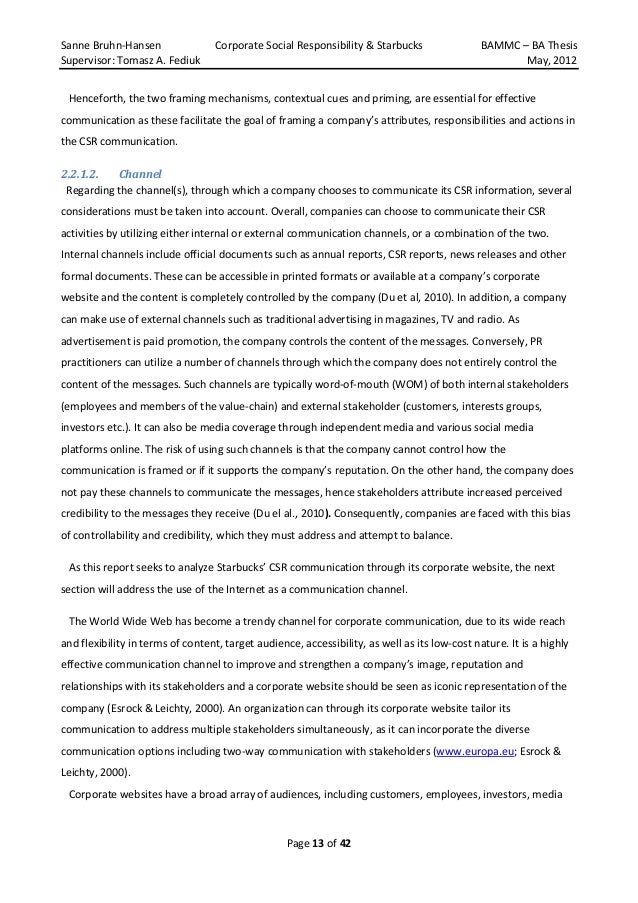 Sanne Bruhn-Hansen Corporate Social Responsibility & Starbucks BAMMC – BA Thesis
Supervisor: Tomasz A. Fediuk May, 2012

Henceforth, the two framing mechanisms, contextual cues and priming, are essential for effective communication as these facilitate the goal of framing a company's attributes, responsibilities and actions in the CSR communication.

2.2.1.2. Channel
Regarding the channel(s), through which a company chooses to communicate its CSR information, several considerations must be taken into account. Overall, companies can choose to communicate their CSR activities by utilizing either internal or external communication channels, or a combination of the two. Internal channels include official documents such as annual reports, CSR reports, news releases and other formal documents. These can be accessible in printed formats or available at a company's corporate website and the content is completely controlled by the company (Du et al, 2010). In addition, a company can make use of external channels such as traditional advertising in magazines, TV and radio. As advertisement is paid promotion, the company controls the content of the messages. Conversely, PR practitioners can utilize a number of channels through which the company does not entirely control the content of the messages. Such channels are typically word-of-mouth (WOM) of both internal stakeholders (employees and members of the value-chain) and external stakeholder (customers, interests groups, investors etc.). It can also be media coverage through independent media and various social media platforms online. The risk of using such channels is that the company cannot control how the communication is framed or if it supports the company's reputation. On the other hand, the company does not pay these channels to communicate the messages, hence stakeholders attribute increased perceived credibility to the messages they receive (Du el al., 2010). Consequently, companies are faced with this bias of controllability and credibility, which they must address and attempt to balance.

As this report seeks to analyze Starbucks' CSR communication through its corporate website, the next section will address the use of the Internet as a communication channel.

The World Wide Web has become a trendy channel for corporate communication, due to its wide reach and flexibility in terms of content, target audience, accessibility, as well as its low-cost nature. It is a highly effective communication channel to improve and strengthen a company's image, reputation and relationships with its stakeholders and a corporate website should be seen as iconic representation of the company (Esrock & Leichty, 2000). An organization can through its corporate website tailor its communication to address multiple stakeholders simultaneously, as it can incorporate the diverse communication options including two-way communication with stakeholders (www.europa.eu; Esrock & Leichty, 2000).
Corporate websites have a broad array of audiences, including customers, employees, investors, media

Page 13 of 42